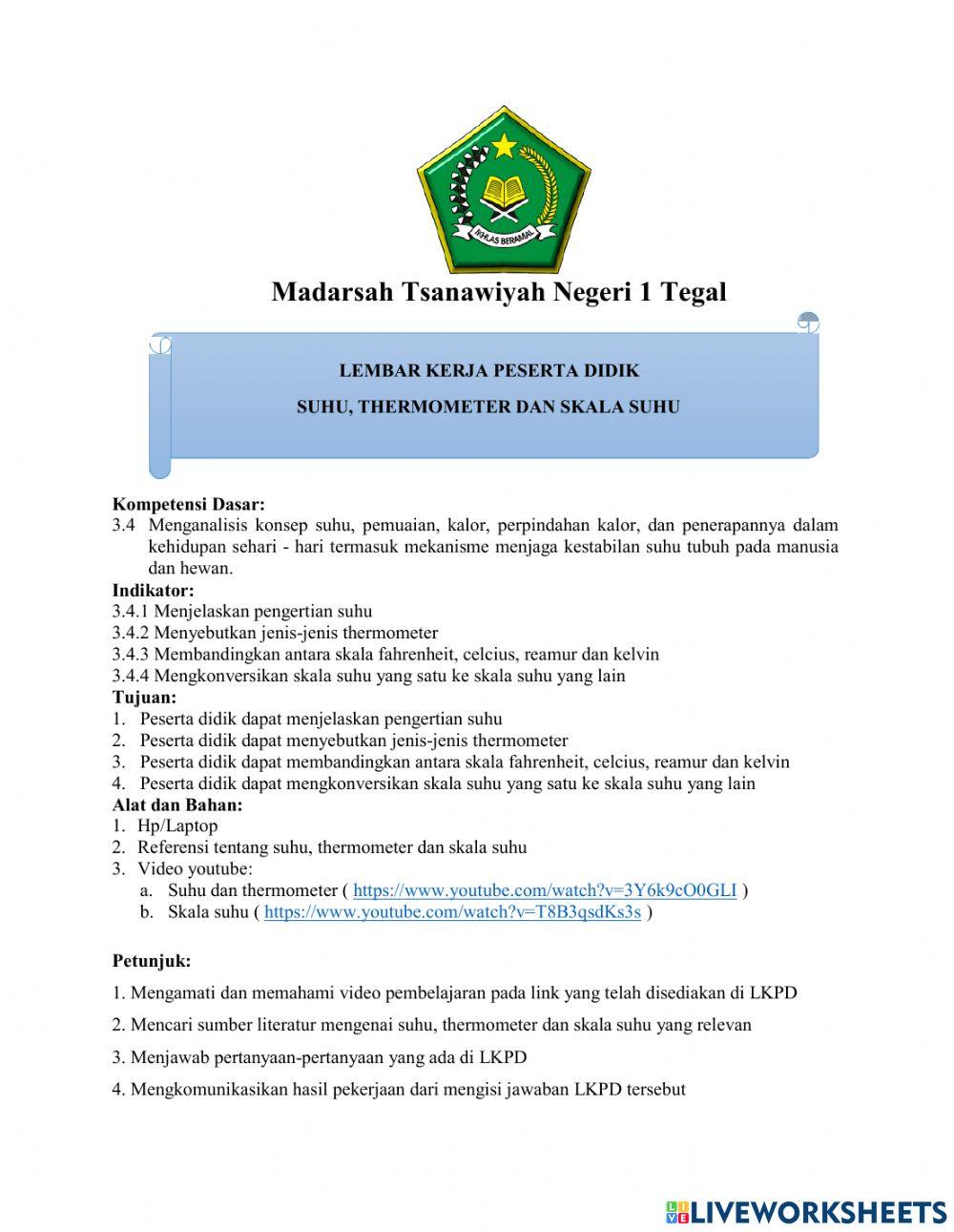 IKHLAS BERAMAL

Madarsah Tsanawiyah Negeri 1 Tegal

LEMBAR KERJA PESERTA DIDIK

SUHU, THERMOMETER DAN SKALA SUHU

Kompetensi Dasar:
3.4 Menganalisis konsep suhu, pemuaian, kalor, perpindahan kalor, dan penerapannya dalam kehidupan sehari - hari termasuk mekanisme menjaga kestabilan suhu tubuh pada manusia dan hewan.
Indikator:
3.4.1 Menjelaskan pengertian suhu
3.4.2 Menyebutkan jenis-jenis thermometer
3.4.3 Membandingkan antara skala fahrenheit, celcius, reamur dan kelvin
3.4.4 Mengkonversikan skala suhu yang satu ke skala suhu yang lain
Tujuan:
1. Peserta didik dapat menjelaskan pengertian suhu
2. Peserta didik dapat menyebutkan jenis-jenis thermometer
3. Peserta didik dapat membandingkan antara skala fahrenheit, celcius, reamur dan kelvin
4. Peserta didik dapat mengkonversikan skala suhu yang satu ke skala suhu yang lain
Alat dan Bahan:
1. Hp/Laptop
2. Referensi tentang suhu, thermometer dan skala suhu
3. Video youtube:
a. Suhu dan thermometer ( https://www.youtube.com/watch?v=3Y6k9cO0GLI )
b. Skala suhu ( https://www.youtube.com/watch?v=T8B3qsdKs3s )

Petunjuk:

1. Mengamati dan memahami video pembelajaran pada link yang telah disediakan di LKPD

2. Mencari sumber literatur mengenai suhu, thermometer dan skala suhu yang relevan

3. Menjawab pertanyaan-pertanyaan yang ada di LKPD

4. Mengkomunikasikan hasil pekerjaan dari mengisi jawaban LKPD tersebut

LIVEWORKSHEETS